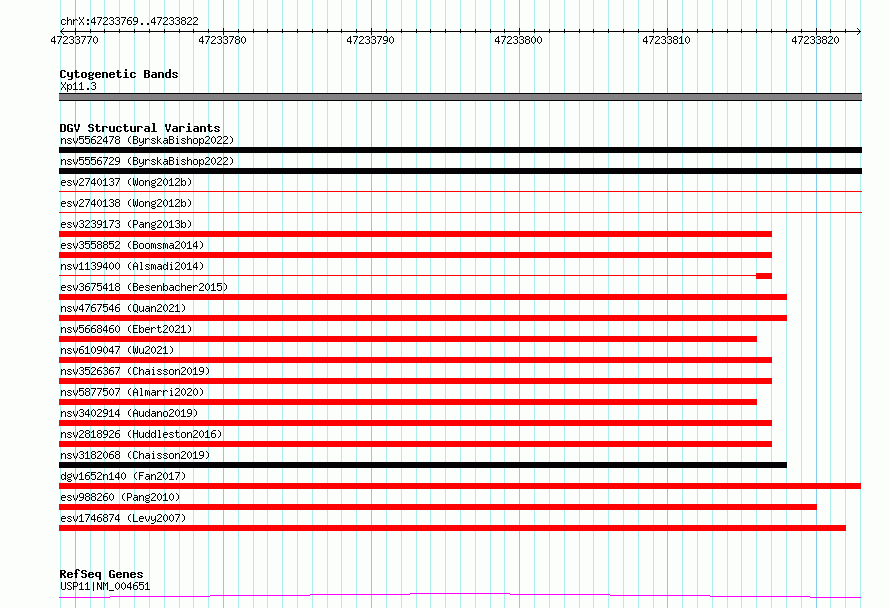 chrX:47233769..47233822

47233770 47233780 47233790 47233800 47233810 47233820

Cytogenetic Bands
Xp11.3

DGV Structural Variants
nsv5562478 (ByrskaBishop2022)
nsv5556729 (ByrskaBishop2022)
esv2740137 (Wong2012b)
esv2740138 (Wong2012b)
esv3239173 (Pang2013b)
esv3558852 (Boomsma2014)
nsv1139400 (Alsmadi2014)
esv3675418 (Besenbacher2015)
nsv4767546 (Quan2021)
nsv5668460 (Ebert2021)
nsv6109047 (Wu2021)
nsv3526367 (Chaisson2019)
nsv5877507 (Almarri2020)
nsv3402914 (Audano2019)
nsv2818926 (Huddleston2016)
nsv3182068 (Chaisson2019)
dgv1652n140 (Fan2017)
esv988260 (Pang2010)
esv1746874 (Levy2007)

RefSeq Genes
USP11|NM_004651